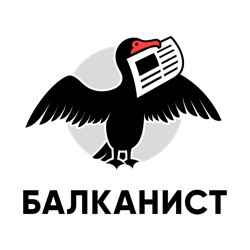 БАЛКАНИСТ